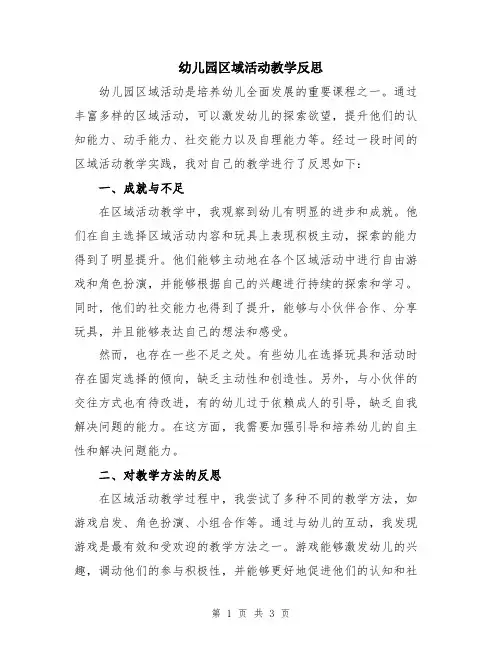 幼儿园区域活动教学反思

幼儿园区域活动是培养幼儿全面发展的重要课程之一。通过丰富多样的区域活动，可以激发幼儿的探索欲望，提升他们的认知能力、动手能力、社交能力以及自理能力等。经过一段时间的区域活动教学实践，我对自己的教学进行了反思如下：

一、成就与不足

在区域活动教学中，我观察到幼儿有明显的进步和成就。他们在自主选择区域活动内容和玩具上表现积极主动，探索的能力得到了明显提升。他们能够主动地在各个区域活动中进行自由游戏和角色扮演，并能够根据自己的兴趣进行持续的探索和学习。同时，他们的社交能力也得到了提升，能够与小伙伴合作、分享玩具，并且能够表达自己的想法和感受。

然而，也存在一些不足之处。有些幼儿在选择玩具和活动时存在固定选择的倾向，缺乏主动性和创造性。另外，与小伙伴的交往方式也有待改进，有的幼儿过于依赖成人的引导，缺乏自我解决问题的能力。在这方面，我需要加强引导和培养幼儿的自主性和解决问题能力。

二、对教学方法的反思

在区域活动教学过程中，我尝试了多种不同的教学方法，如游戏启发、角色扮演、小组合作等。通过与幼儿的互动，我发现游戏是最有效和受欢迎的教学方法之一。游戏能够激发幼儿的兴趣，调动他们的参与积极性，并能够更好地促进他们的认知和社

第 1 页 共 3 页